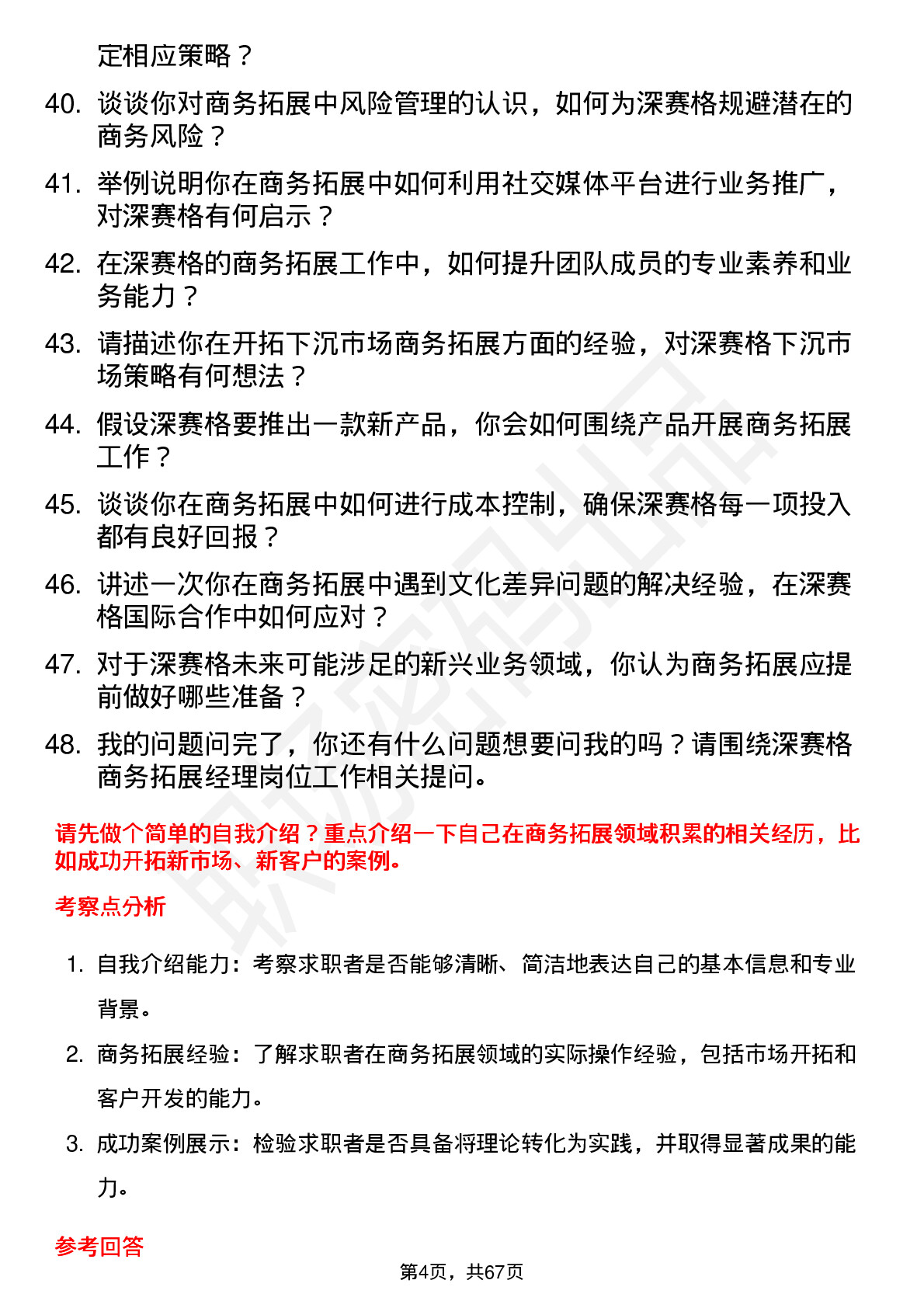 定相应策略？

40. 谈谈你对商务拓展中风险管理的认识，如何为深赛格规避潜在的商务风险？

41. 举例说明你在商务拓展中如何利用社交媒体平台进行业务推广，对深赛格有何启示？

42. 在深赛格的商务拓展工作中，如何提升团队成员的专业素养和业务能力？

43. 请描述你在开拓下沉市场商务拓展方面的经验，对深赛格下沉市场策略有何想法？

44. 假设深赛格要推出一款新产品，你会如何围绕产品开展商务拓展工作？

45. 谈谈你在商务拓展中如何进行成本控制，确保深赛格每一项投入都有良好回报？

46. 讲述一次你在商务拓展中遇到文化差异问题的解决经验，在深赛格国际合作中如何应对？

47. 对于深赛格未来可能涉足的新兴业务领域，你认为商务拓展应提前做好哪些准备？

48. 我的问题问完了，你还有什么问题想要问我的吗？请围绕深赛格商务拓展经理岗位工作相关提问。

请先做个简单的自我介绍？重点介绍一下自己在商务拓展领域积累的相关经历，比如成功开拓新市场、新客户的案例。

考察点分析

1. 自我介绍能力：考察求职者是否能够清晰、简洁地表达自己的基本信息和专业背景。

2. 商务拓展经验：了解求职者在商务拓展领域的实际操作经验，包括市场开拓和客户开发的能力。

3. 成功案例展示：检验求职者是否具备将理论转化为实践，并取得显著成果的能力。

参考回答

第4页，共67页